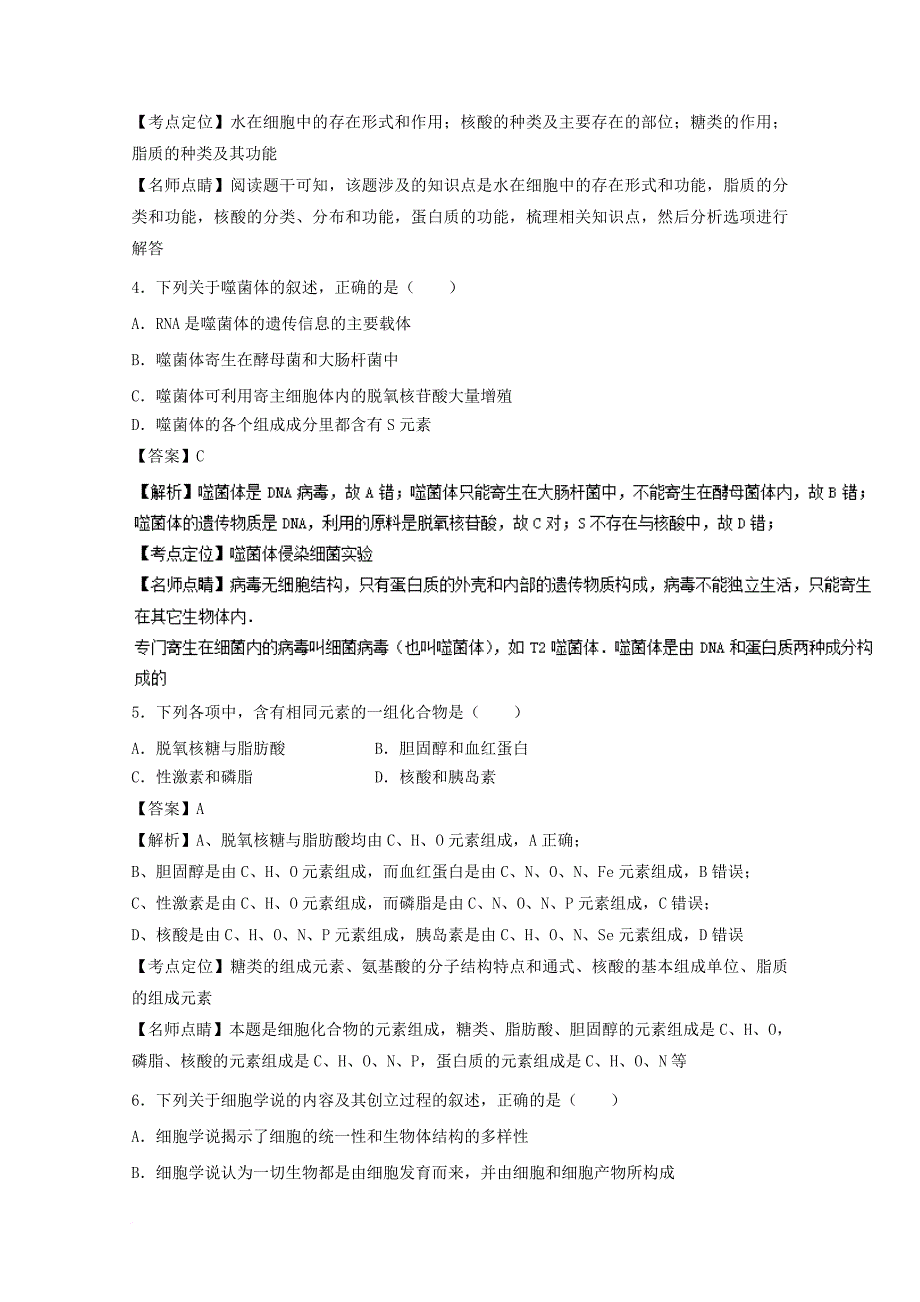 【考点定位】水在细胞中的存在形式和作用；核酸的种类及主要存在的部位；糖类的作用；脂质的种类及其功能

【名师点睛】阅读题干可知，该题涉及的知识点是水在细胞中的存在形式和功能，脂质的分类和功能，核酸的分类、分布和功能，蛋白质的功能，梳理相关知识点，然后分析选项进行解答

4．下列关于噬菌体的叙述，正确的是（　　）

A．RNA是噬菌体的遗传信息的主要载体

B．噬菌体寄生在酵母菌和大肠杆菌中

C．噬菌体可利用寄主细胞体内的脱氧核苷酸大量增殖

D．噬菌体的各个组成成分里都含有S元素

【答案】C

【解析】噬菌体是DNA病毒，故A错；噬菌体只能寄生在大肠杆菌中，不能寄生在酵母菌体内，故B错；噬菌体的遗传物质是DNA，利用的原料是脱氧核苷酸，故C对；S不存在与核酸中，故D错；

【考点定位】噬菌体侵染细菌实验

【名师点睛】病毒无细胞结构，只有蛋白质的外壳和内部的遗传物质构成，病毒不能独立生活，只能寄生在其它生物体内．

专门寄生在细菌内的病毒叫细菌病毒（也叫噬菌体），如T2噬菌体．噬菌体是由DNA和蛋白质两种成分构成的

5．下列各项中，含有相同元素的一组化合物是（　　）

A．脱氧核糖与脂肪酸　　　　B．胆固醇和血红蛋白

C．性激素和磷脂　　　　　　D．核酸和胰岛素

【答案】A

【解析】A、脱氧核糖与脂肪酸均由C、H、O元素组成，A正确；

B、胆固醇是由C、H、O元素组成，而血红蛋白是由C、N、O、N、Fe元素组成，B错误；

C、性激素是由C、H、O元素组成，而磷脂是由C、N、O、N、P元素组成，C错误；

D、核酸是由C、H、O、N、P元素组成，胰岛素是由C、H、O、N、Se元素组成，D错误

【考点定位】糖类的组成元素、氨基酸的分子结构特点和通式、核酸的基本组成单位、脂质的组成元素

【名师点睛】本题是细胞化合物的元素组成，糖类、脂肪酸、胆固醇的元素组成是C、H、O，磷脂、核酸的元素组成是C、H、O、N、P，蛋白质的元素组成是C、H、O、N等

6．下列关于细胞学说的内容及其创立过程的叙述，正确的是（　　）

A．细胞学说揭示了细胞的统一性和生物体结构的多样性

B．细胞学说认为一切生物都是由细胞发育而来，并由细胞和细胞产物所构成